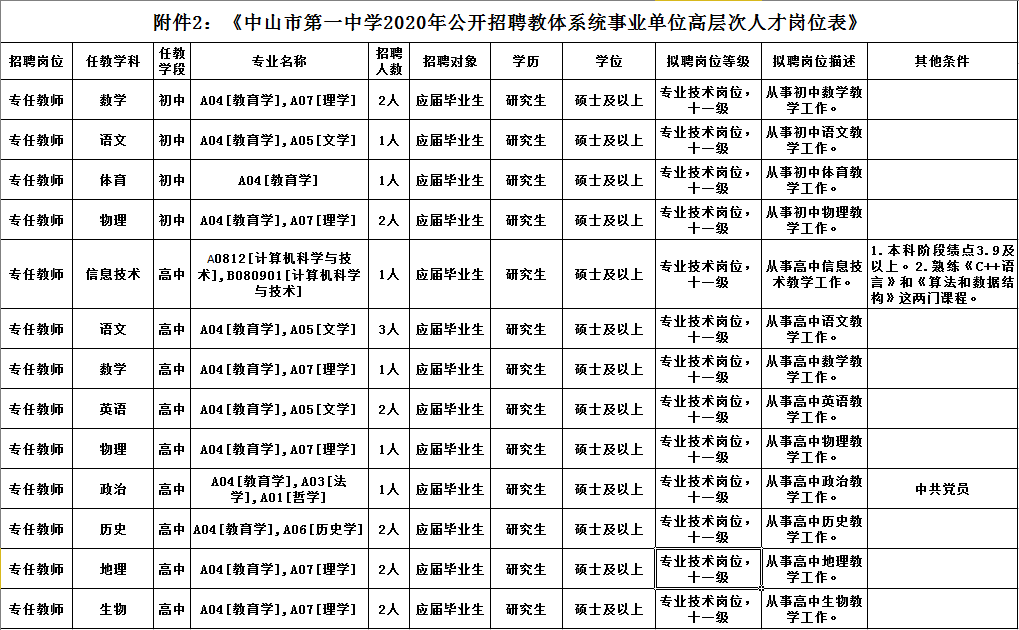 附件2：《中山市第一中学2020年公开招聘教体系统事业单位高层次人才岗位表》

| 招聘岗位 | 任教学科 | 任教学段 | 专业名称 | 招聘人数 | 招聘对象 | 学历 | 学位 | 拟聘岗位等级 | 拟聘岗位描述 | 其他条件 |
|---|---|---|---|---|---|---|---|---|---|---|
| 专任教师 | 数学 | 初中 | A04[教育学],A07[理学] | 2人 | 应届毕业生 | 研究生 | 硕士及以上 | 专业技术岗位，十一级 | 从事初中数学教学工作。 | |
| 专任教师 | 语文 | 初中 | A04[教育学],A05[文学] | 1人 | 应届毕业生 | 研究生 | 硕士及以上 | 专业技术岗位，十一级 | 从事初中语文教学工作。 | |
| 专任教师 | 体育 | 初中 | A04[教育学] | 1人 | 应届毕业生 | 研究生 | 硕士及以上 | 专业技术岗位，十一级 | 从事初中体育教学工作。 | |
| 专任教师 | 物理 | 初中 | A04[教育学],A07[理学] | 2人 | 应届毕业生 | 研究生 | 硕士及以上 | 专业技术岗位，十一级 | 从事初中物理教学工作。 | |
| 专任教师 | 信息技术 | 高中 | A0812[计算机科学与技术],B080901[计算机科学与技术] | 1人 | 应届毕业生 | 研究生 | 硕士及以上 | 专业技术岗位，十一级 | 从事高中信息技术教学工作。 | 1.本科阶段绩点3.9及以上。2.熟练《C++语言》和《算法和数据结构》这两门课程。 |
| 专任教师 | 语文 | 高中 | A04[教育学],A05[文学] | 3人 | 应届毕业生 | 研究生 | 硕士及以上 | 专业技术岗位，十一级 | 从事高中语文教学工作。 | |
| 专任教师 | 数学 | 高中 | A04[教育学],A07[理学] | 1人 | 应届毕业生 | 研究生 | 硕士及以上 | 专业技术岗位，十一级 | 从事高中数学教学工作。 | |
| 专任教师 | 英语 | 高中 | A04[教育学],A05[文学] | 2人 | 应届毕业生 | 研究生 | 硕士及以上 | 专业技术岗位，十一级 | 从事高中英语教学工作。 | |
| 专任教师 | 物理 | 高中 | A04[教育学],A07[理学] | 1人 | 应届毕业生 | 研究生 | 硕士及以上 | 专业技术岗位，十一级 | 从事高中物理教学工作。 | |
| 专任教师 | 政治 | 高中 | A04[教育学],A03[法学],A01[哲学] | 1人 | 应届毕业生 | 研究生 | 硕士及以上 | 专业技术岗位，十一级 | 从事高中政治教学工作。 | 中共党员 |
| 专任教师 | 历史 | 高中 | A04[教育学],A06[历史学] | 2人 | 应届毕业生 | 研究生 | 硕士及以上 | 专业技术岗位，十一级 | 从事高中历史教学工作。 | |
| 专任教师 | 地理 | 高中 | A04[教育学],A07[理学] | 2人 | 应届毕业生 | 研究生 | 硕士及以上 | 专业技术岗位，十一级 | 从事高中地理教学工作。 | |
| 专任教师 | 生物 | 高中 | A04[教育学],A07[理学] | 2人 | 应届毕业生 | 研究生 | 硕士及以上 | 专业技术岗位，十一级 | 从事高中生物教学工作。 | |